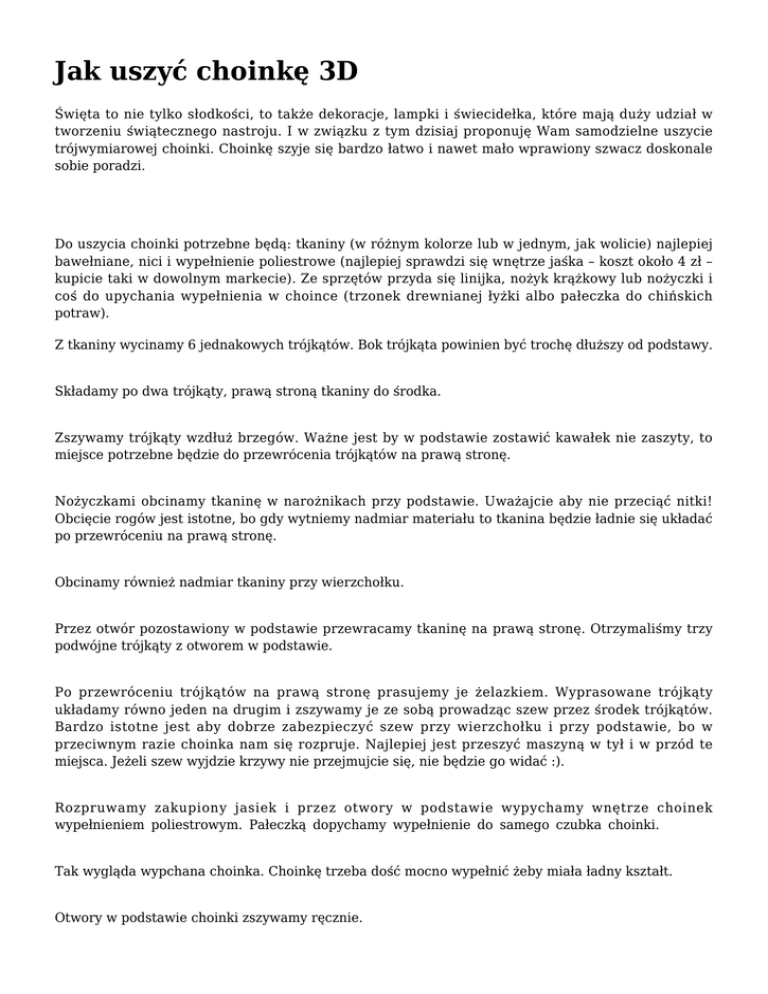 Jak uszyć choinkę 3D

Święta to nie tylko słodkości, to także dekoracje, lampki i świecidełka, które mają duży udział w tworzeniu świątecznego nastroju. I w związku z tym dzisiaj proponuję Wam samodzielne uszycie trójwymiarowej choinki. Choinkę szyje się bardzo łatwo i nawet mało wprawiony szwacz doskonale sobie poradzi.

Do uszycia choinki potrzebne będą: tkaniny (w różnym kolorze lub w jednym, jak wolicie) najlepiej bawełniane, nici i wypełnienie poliestrowe (najlepiej sprawdzi się wnętrze jaśka – koszt około 4 zł – kupicie taki w dowolnym markecie). Ze sprzętów przyda się linijka, nożyk krążkowy lub nożyczki i coś do upychania wypełnienia w choince (trzonek drewnianej łyżki albo pałeczka do chińskich potraw).

Z tkaniny wycinamy 6 jednakowych trójkątów. Bok trójkąta powinien być trochę dłuższy od podstawy.

Składamy po dwa trójkąty, prawą stroną tkaniny do środka.

Zszywamy trójkąty wzdłuż brzegów. Ważne jest by w podstawie zostawić kawałek nie zaszyty, to miejsce potrzebne będzie do przewrócenia trójkątów na prawą stronę.

Nożyczkami obcinamy tkaninę w narożnikach przy podstawie. Uważajcie aby nie przeciąć nitki! Obcięcie rogów jest istotne, bo gdy wytniemy nadmiar materiału to tkanina będzie ładnie się układać po przewróceniu na prawą stronę.

Obcinamy również nadmiar tkaniny przy wierzchołku.

Przez otwór pozostawiony w podstawie przewracamy tkaninę na prawą stronę. Otrzymaliśmy trzy podwójne trójkąty z otworem w podstawie.

Po przewróceniu trójkątów na prawą stronę prasujemy je żelazkiem. Wyprasowane trójkąty układamy równo jeden na drugim i zszywamy je ze sobą prowadząc szew przez środek trójkątów. Bardzo istotne jest aby dobrze zabezpieczyć szew przy wierzchołku i przy podstawie, bo w przeciwnym razie choinka nam się rozpruje. Najlepiej jest przeszyć maszyną w tył i w przód te miejsca. Jeżeli szew wyjdzie krzywy nie przejmujcie się, nie będzie go widać :).

Rozpruwamy zakupiony jasiek i przez otwory w podstawie wypychamy wnętrze choinek wypełnieniem poliestrowym. Pałeczką dopychamy wypełnienie do samego czubka choinki.

Tak wygląda wypchana choinka. Choinkę trzeba dość mocno wypełnić żeby miała ładny kształt.

Otwory w podstawie choinki zszywamy ręcznie.